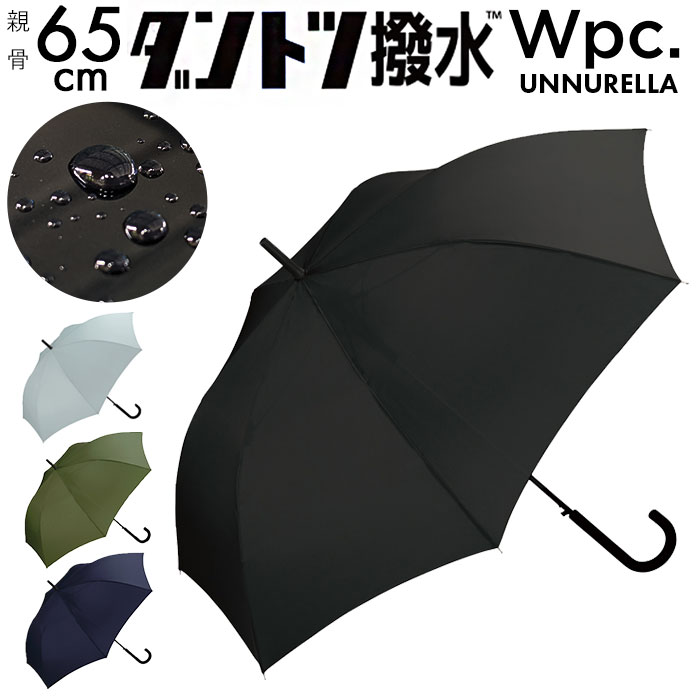 親骨 65cm ダントツ撥水™ Wpc. UNNURELLA